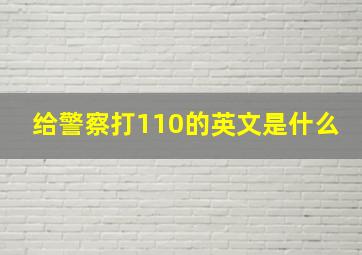 给警察打110的英文是什么